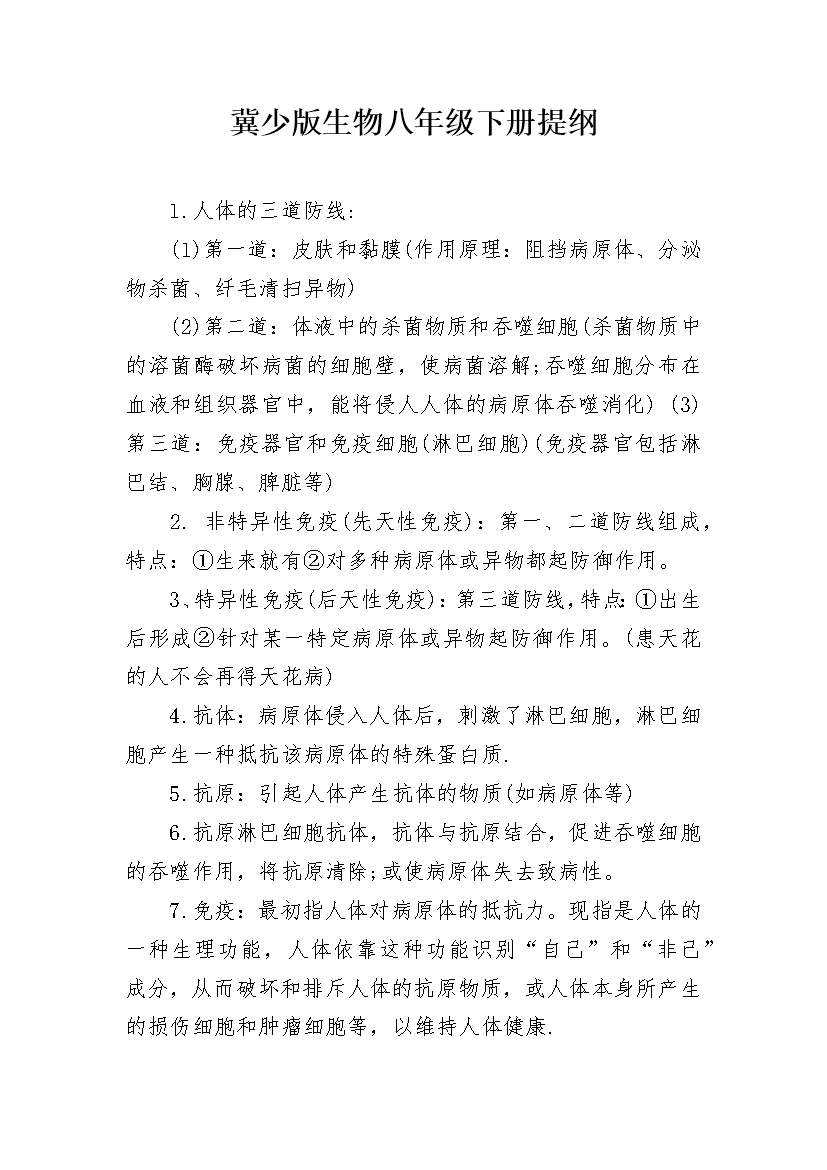 冀少版生物八年级下册提纲

1.人体的三道防线:

(1)第一道：皮肤和黏膜(作用原理：阻挡病原体、分泌物杀菌、纤毛清扫异物)

(2)第二道：体液中的杀菌物质和吞噬细胞(杀菌物质中的溶菌酶破坏病菌的细胞壁，使病菌溶解;吞噬细胞分布在血液和组织器官中，能将侵人人体的病原体吞噬消化) (3)第三道：免疫器官和免疫细胞(淋巴细胞)(免疫器官包括淋巴结、胸腺、脾脏等)

2. 非特异性免疫(先天性免疫)：第一、二道防线组成，特点：①生来就有②对多种病原体或异物都起防御作用。

3、特异性免疫(后天性免疫)：第三道防线，特点：①出生后形成②针对某一特定病原体或异物起防御作用。(患天花的人不会再得天花病)

4.抗体：病原体侵入人体后，刺激了淋巴细胞，淋巴细胞产生一种抵抗该病原体的特殊蛋白质.

5.抗原：引起人体产生抗体的物质(如病原体等)

6.抗原淋巴细胞抗体，抗体与抗原结合，促进吞噬细胞的吞噬作用，将抗原清除;或使病原体失去致病性。

7.免疫：最初指人体对病原体的抵抗力。现指是人体的一种生理功能，人体依靠这种功能识别“自己”和“非己”成分，从而破坏和排斥人体的抗原物质，或人体本身所产生的损伤细胞和肿瘤细胞等，以维持人体健康.